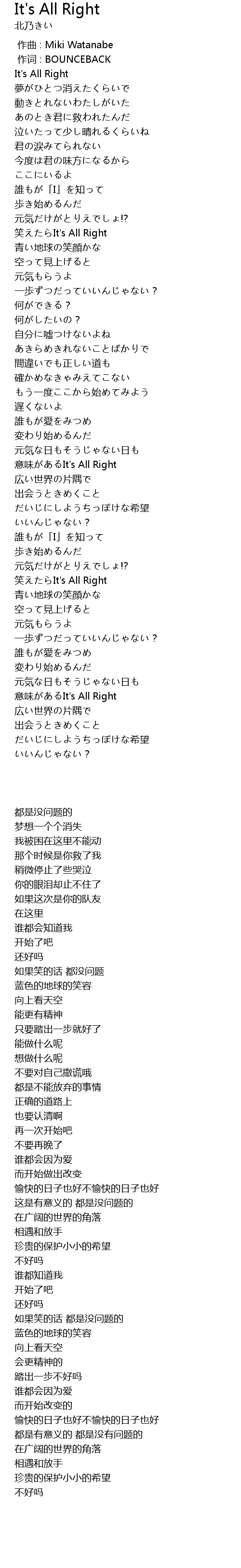 It's All Right
北乃きい
作曲 : Miki Watanabe
作词 : BOUNCEBACK
It's All Right
夢がひとつ消えたくらいで
動きとれないわたしがいた
あのとき君に救われたんだ
泣いたって少し晴れるくらいね
君の涙みてられない
今度は君の味方になるから
ここにいるよ
誰もが「I」を知って
歩き始めるんだ
元気だけがとりえでしょ!?
笑えたらIt's All Right
青い地球の笑顔かな
空って見上げると
元気もらうよ
一歩ずつだっていいんじゃない？
何ができる？
何がしたいの？
自分に嘘つけないよね
あきらめきれないことばかりで
間違いでも正しい道も
確かめなきゃみえてこない
もう一度ここから始めてみよう
遅くないよ
誰もが愛をみつめ
変わり始めるんだ
元気な日もそうじゃない日も
意味があるIt's All Right
広い世界の片隅で
出会うときめくこと
だいじにしようちっぽけな希望
いいんじゃない？
誰もが「I」を知って
歩き始めるんだ
元気だけがとりえでしょ!?
笑えたらIt's All Right
青い地球の笑顔かな
空って見上げると
元気もらうよ
一歩ずつだっていいんじゃない？
誰もが愛をみつめ
変わり始めるんだ
元気な日もそうじゃない日も
意味があるIt's All Right
広い世界の片隅で
出会うときめくこと
だいじにしようちっぽけな希望
いいんじゃない？

都是没问题的
梦想一个个消失
我被困在这里不能动
那个时候是你救了我
稍微停止了些哭泣
你的眼泪却止不住了
如果这次是你的队友
在这里
谁都会知道我
开始了吧
还好吗
如果笑的话 都没问题
蓝色的地球的笑容
向上看天空
能更有精神
只要踏出一步就好了
能做什么呢
想做什么呢
不要对自己撒谎哦
都是不能放弃的事情
正确的道路上
也要认清啊
再一次开始吧
不要再晚了
谁都会因为爱
而开始做出改变
愉快的日子也好不愉快的日子也好
这是有意义的 都是没问题的
在广阔的世界的角落
相遇和放手
珍贵的保护小小的希望
不好吗
谁都知道我
开始了吧
还好吗
如果笑的话 都是没问题的
蓝色的地球的笑容
向上看天空
会更精神的
踏出一步不好吗
谁都会因为爱
而开始改变的
愉快的日子也好不愉快的日子也好
都是有意义的 都是没有问题的
在广阔的世界的角落
相遇和放手
珍贵的保护小小的希望
不好吗